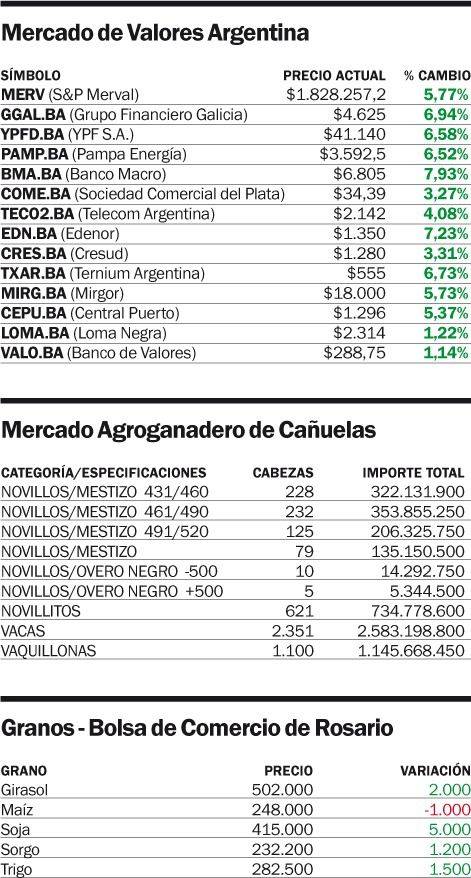 Mercado de Valores Argentina

| SÍMBOLO | PRECIO ACTUAL | % CAMBIO |
|---|---|---|
| MERV (S&P Merval) | $1.828.257,2 | 5,77% |
| GGAL.BA (Grupo Financiero Galicia) | $4.625 | 6,94% |
| YPFD.BA (YPF S.A.) | $41.140 | 6,58% |
| PAMP.BA (Pampa Energía) | $3.592,5 | 6,52% |
| BMA.BA (Banco Macro) | $6.805 | 7,93% |
| COME.BA (Sociedad Comercial del Plata) | $34,39 | 3,27% |
| TECO2.BA (Telecom Argentina) | $2.142 | 4,08% |
| EDN.BA (Edenor) | $1.350 | 7,23% |
| CRES.BA (Cresud) | $1.280 | 3,31% |
| TXAR.BA (Ternium Argentina) | $555 | 6,73% |
| MIRG.BA (Mirgor) | $18.000 | 5,73% |
| CEPU.BA (Central Puerto) | $1.296 | 5,37% |
| LOMA.BA (Loma Negra) | $2.314 | 1,22% |
| VALO.BA (Banco de Valores) | $288,75 | 1,14% |

Mercado Agroganadero de Cañuelas

| CATEGORÍA/ESPECIFICACIONES | CABEZAS | IMPORTE TOTAL |
|---|---|---|
| NOVILLOS/MESTIZO 431/460 | 228 | 322.131.900 |
| NOVILLOS/MESTIZO 461/490 | 232 | 353.855.250 |
| NOVILLOS/MESTIZO 491/520 | 125 | 206.325.750 |
| NOVILLOS/MESTIZO | 79 | 135.150.500 |
| NOVILLOS/OVERO NEGRO -500 | 10 | 14.292.750 |
| NOVILLOS/OVERO NEGRO +500 | 5 | 5.344.500 |
| NOVILLITOS | 621 | 734.778.600 |
| VACAS | 2.351 | 2.583.198.800 |
| VAQUILLONAS | 1.100 | 1.145.668.450 |

Granos - Bolsa de Comercio de Rosario

| GRANO | PRECIO | VARIACIÓN |
|---|---|---|
| Girasol | 502.000 | 2.000 |
| Maíz | 248.000 | -1.000 |
| Soja | 415.000 | 5.000 |
| Sorgo | 232.200 | 1.200 |
| Trigo | 282.500 | 1.500 |